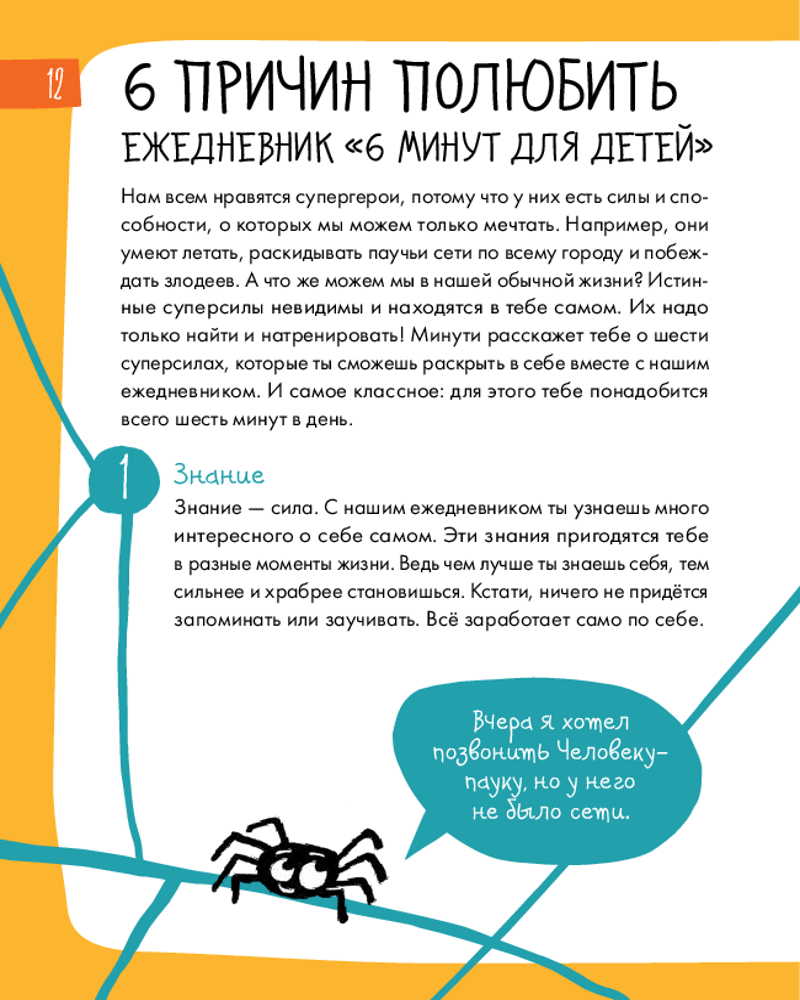 12

6 ПРИЧИН ПОЛЮБИТЬ ЕЖЕДНЕВНИК «6 МИНУТ ДЛЯ ДЕТЕЙ»

Нам всем нравятся супергерои, потому что у них есть силы и способности, о которых мы можем только мечтать. Например, они умеют летать, раскидывать паучьи сети по всему городу и побеждать злодеев. А что же можем мы в нашей обычной жизни? Истинные суперсилы невидимы и находятся в тебе самом. Их надо только найти и натренировать! Минути расскажет тебе о шести суперсилах, которые ты сможешь раскрыть в себе вместе с нашим ежедневником. И самое классное: для этого тебе понадобится всего шесть минут в день.

1

Знание

Знание — сила. С нашим ежедневником ты узнаешь много интересного о себе самом. Эти знания пригодятся тебе в разные моменты жизни. Ведь чем лучше ты знаешь себя, тем сильнее и храбрее становишься. Кстати, ничего не придётся запоминать или заучивать. Всё заработает само по себе.

Вчера я хотел позвонить Человеку-пауку, но у него не было сети.